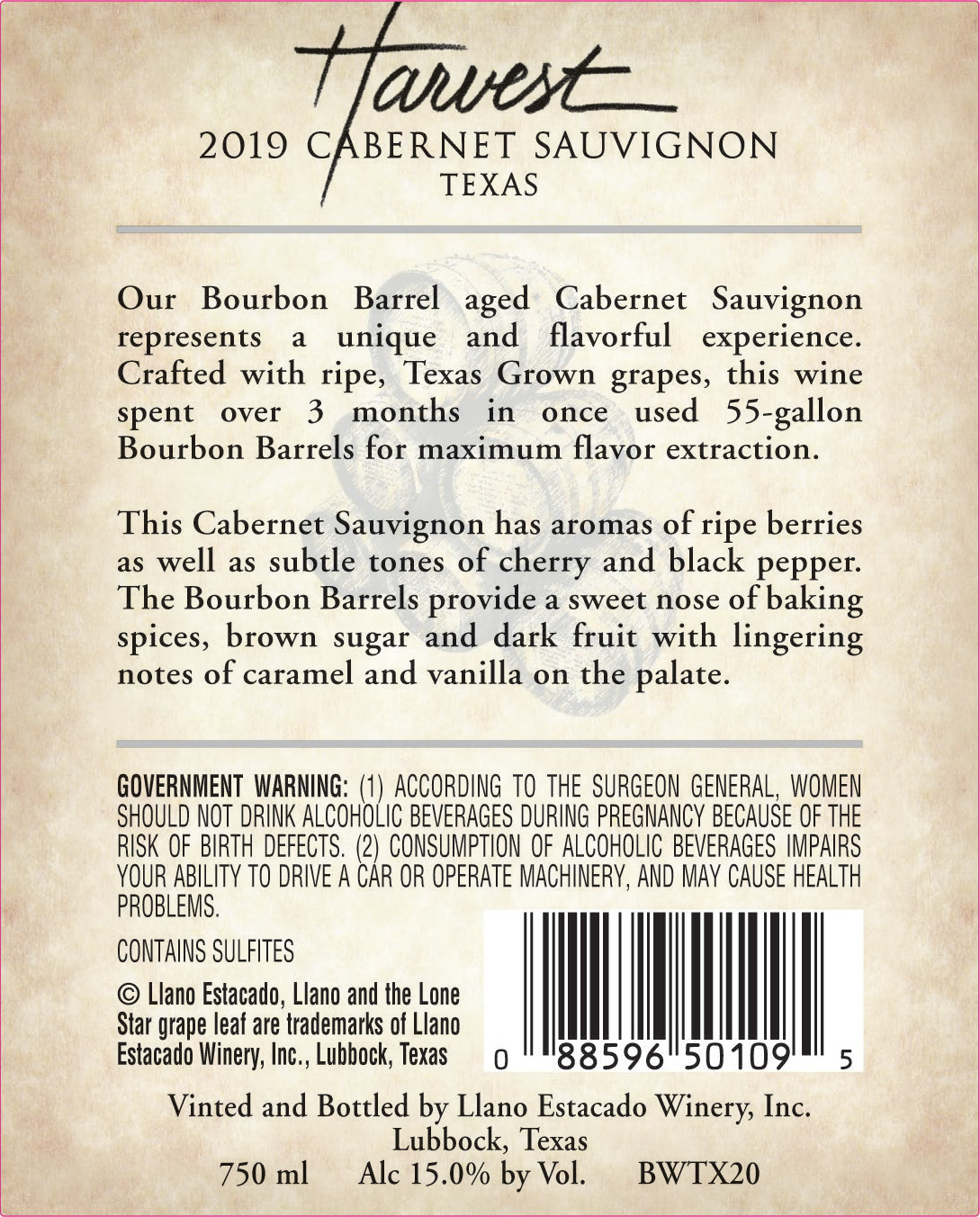 Harvest
2019 CABERNET SAUVIGNON
TEXAS

Our Bourbon Barrel aged Cabernet Sauvignon represents a unique and flavorful experience. Crafted with ripe, Texas Grown grapes, this wine spent over 3 months in once used 55-gallon Bourbon Barrels for maximum flavor extraction.

This Cabernet Sauvignon has aromas of ripe berries as well as subtle tones of cherry and black pepper. The Bourbon Barrels provide a sweet nose of baking spices, brown sugar and dark fruit with lingering notes of caramel and vanilla on the palate.

GOVERNMENT WARNING: (1) ACCORDING TO THE SURGEON GENERAL, WOMEN SHOULD NOT DRINK ALCOHOLIC BEVERAGES DURING PREGNANCY BECAUSE OF THE RISK OF BIRTH DEFECTS. (2) CONSUMPTION OF ALCOHOLIC BEVERAGES IMPAIRS YOUR ABILITY TO DRIVE A CAR OR OPERATE MACHINERY, AND MAY CAUSE HEALTH PROBLEMS.

CONTAINS SULFITES

© Llano Estacado, Llano and the Lone Star grape leaf are trademarks of Llano Estacado Winery, Inc., Lubbock, Texas

0 88596 50109 5

Vinted and Bottled by Llano Estacado Winery, Inc.
Lubbock, Texas
750 ml Alc 15.0% by Vol. BWTX20